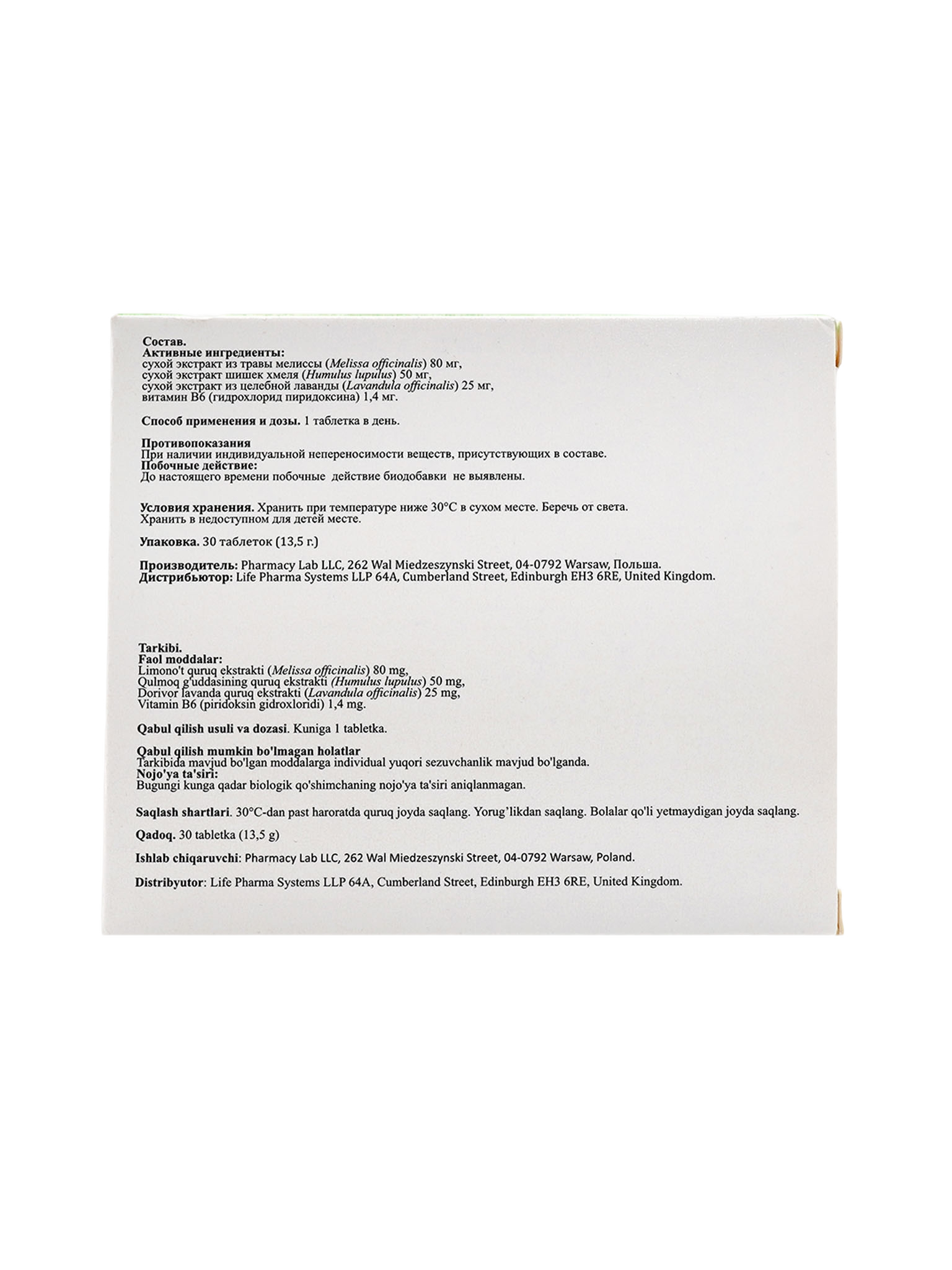 Состав.
Активные ингредиенты:
сухой экстракт из травы мелиссы (Melissa officinalis) 80 мг,
сухой экстракт шишек хмеля (Humulus lupulus) 50 мг,
сухой экстракт из целебной лаванды (Lavandula officinalis) 25 мг,
витамин B6 (гидрохлорид пиридоксина) 1,4 мг.

Способ применения и дозы. 1 таблетка в день.

Противопоказания
При наличии индивидуальной непереносимости веществ, присутствующих в составе.
Побочные действие:
До настоящего времени побочные действие биодобавки не выявлены.

Условия хранения. Хранить при температуре ниже 30°C в сухом месте. Беречь от света. Хранить в недоступном для детей месте.

Упаковка. 30 таблеток (13,5 г.)

Производитель: Pharmacy Lab LLC, 262 Wal Miedzeszynski Street, 04-0792 Warsaw, Польша.
Дистрибьютор: Life Pharma Systems LLP 64A, Cumberland Street, Edinburgh EH3 6RE, United Kingdom.

Tarkibi.
Faol moddalar:
Limono't quruq ekstrakti (Melissa officinalis) 80 mg,
Qulmoq g'uddasining quruq ekstrakti (Humulus lupulus) 50 mg,
Dorivor lavanda quruq ekstrakti (Lavandula officinalis) 25 mg,
Vitamin B6 (piridoksin gidroxloridi) 1,4 mg.

Qabul qilish usuli va dozasi. Kuniga 1 tabletka.

Qabul qilish mumkin bo'lmagan holatlar
Tarkibida mavjud bo'lgan moddalarga individual yuqori sezuvchanlik mavjud bo'lganda.
Nojo'ya ta'siri:
Bugungi kunga qadar biologik qo'shimchaning nojo'ya ta'siri aniqlanmagan.

Saqlash shartlari. 30°C-dan past haroratda quruq joyda saqlang. Yorug'likdan saqlang. Bolalar qo'li yetmaydigan joyda saqlang.

Qadoq. 30 tabletka (13,5 g)

Ishlab chiqaruvchi: Pharmacy Lab LLC, 262 Wal Miedzeszynski Street, 04-0792 Warsaw, Poland.

Distribyutor: Life Pharma Systems LLP 64A, Cumberland Street, Edinburgh EH3 6RE, United Kingdom.